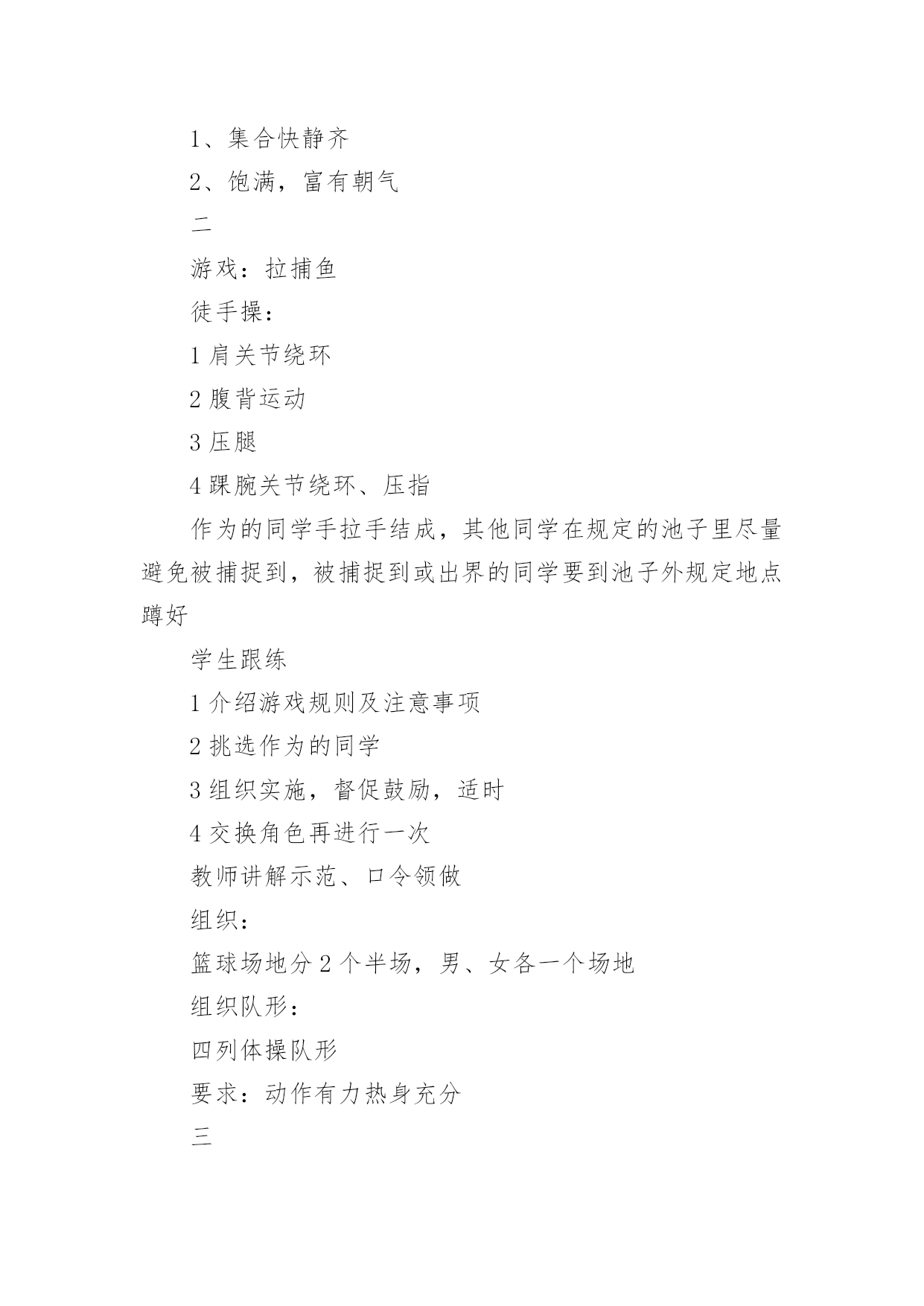 1、集合快静齐

2、饱满，富有朝气

二

游戏：拉捕鱼

徒手操：

1 肩关节绕环

2 腹背运动

3 压腿

4 踝腕关节绕环、压指

作为的同学手拉手结成，其他同学在规定的池子里尽量避免被捕捉到，被捕捉到或出界的同学要到池子外规定地点蹲好

学生跟练

1 介绍游戏规则及注意事项

2 挑选作为的同学

3 组织实施，督促鼓励，适时

4 交换角色再进行一次

教师讲解示范、口令领做

组织：

篮球场地分 2 个半场，男、女各一个场地

组织队形：

四列体操队形

要求：动作有力热身充分

三